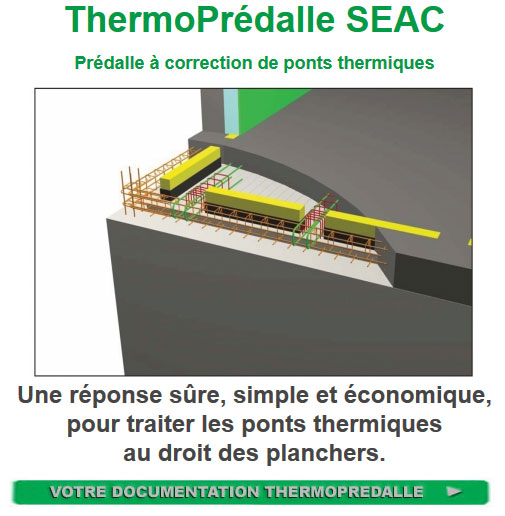 ThermoPrédalle SEAC

Prédalle à correction de ponts thermiques

Une réponse sûre, simple et économique, pour traiter les ponts thermiques au droit des planchers.

VOTRE DOCUMENTATION THERMOPREDALLE ►